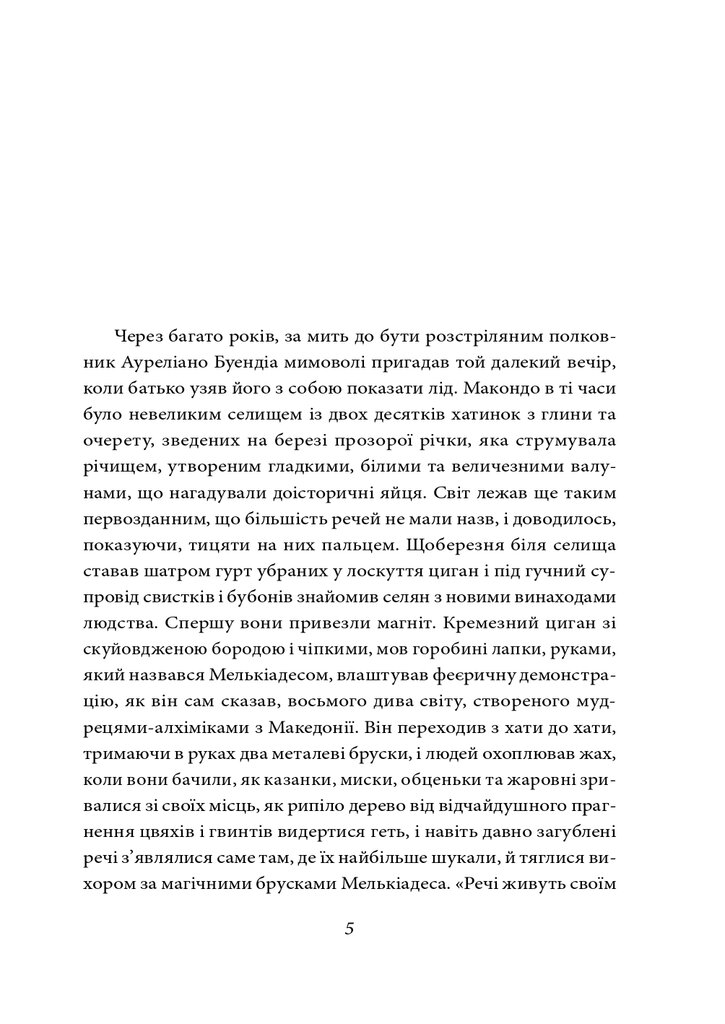 Через багато років, за мить до бути розстріляним полковник Ауреліано Буендіа мимоволі пригадав той далекий вечір, коли батько узяв його з собою показати лід. Макондо в ті часи було невеликим селищем із двох десятків хатинок з глини та очерету, зведених на березі прозорої річки, яка струмувала річищем, утвореним гладкими, білими та величезними валунами, що нагадували доісторичні яйця. Світ лежав ще таким первозданним, що більшість речей не мали назв, і доводилось, показуючи, тицяти на них пальцем. Щоберезня біля селища ставав шатром гурт убраних у лоскуття циган і під гучний супровід свистків і бубонів знайомив селян з новими винаходами людства. Спершу вони привезли магніт. Кремезний циган зі скуйовдженою бородою і чіпкими, мов горобині лапки, руками, який назвався Мелькіадесом, влаштував феєричну демонстрацію, як він сам сказав, восьмого дива світу, створеного мудрецями-алхіміками з Македонії. Він переходив з хати до хати, тримаючи в руках два металеві бруски, і людей охоплював жах, коли вони бачили, як казанки, миски, обценьки та жаровні зривалися зі своїх місць, як рипіло дерево від відчайдушного прагнення цвяхів і гвинтів видертися геть, і навіть давно загублені речі з'являлися саме там, де їх найбільше шукали, й тяглися вихором за магічними брусками Мелькіадеса. «Речі живуть своїм

5